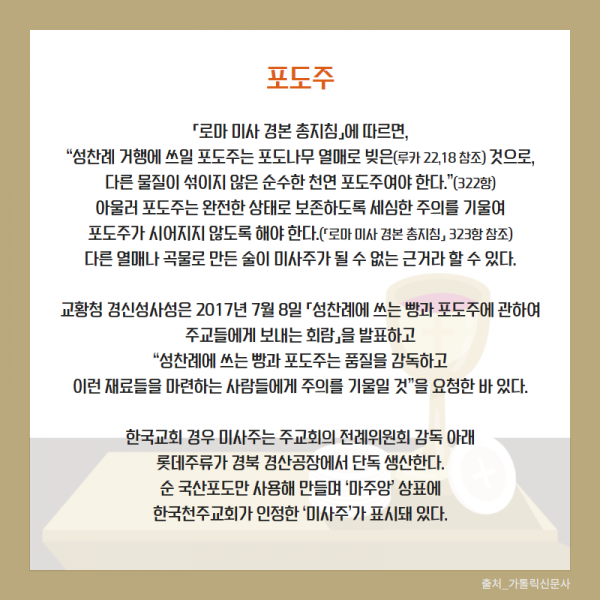 포도주

「로마 미사 경본 총지침」에 따르면,
“성찬례 거행에 쓰일 포도주는 포도나무 열매로 빚은(루카 22,18 참조) 것으로,
다른 물질이 섞이지 않은 순수한 천연 포도주여야 한다.”(322항)
아울러 포도주는 완전한 상태로 보존하도록 세심한 주의를 기울여
포도주가 시어지지 않도록 해야 한다.(「로마 미사 경본 총지침」 323항 참조)
다른 열매나 곡물로 만든 술이 미사주가 될 수 없는 근거라 할 수 있다.

교황청 경신성사성은 2017년 7월 8일 「성찬례에 쓰는 빵과 포도주에 관하여
주교들에게 보내는 회람」을 발표하고
“성찬례에 쓰는 빵과 포도주는 품질을 감독하고
이런 재료들을 마련하는 사람들에게 주의를 기울일 것”을 요청한 바 있다.

한국교회 경우 미사주는 주교회의 전례위원회 감독 아래
롯데주류가 경북 경산공장에서 단독 생산한다.
순 국산포도만 사용해 만들며 ‘마주앙’ 상표에
한국천주교회가 인정한 ‘미사주’가 표시돼 있다.

출처_가톨릭신문사